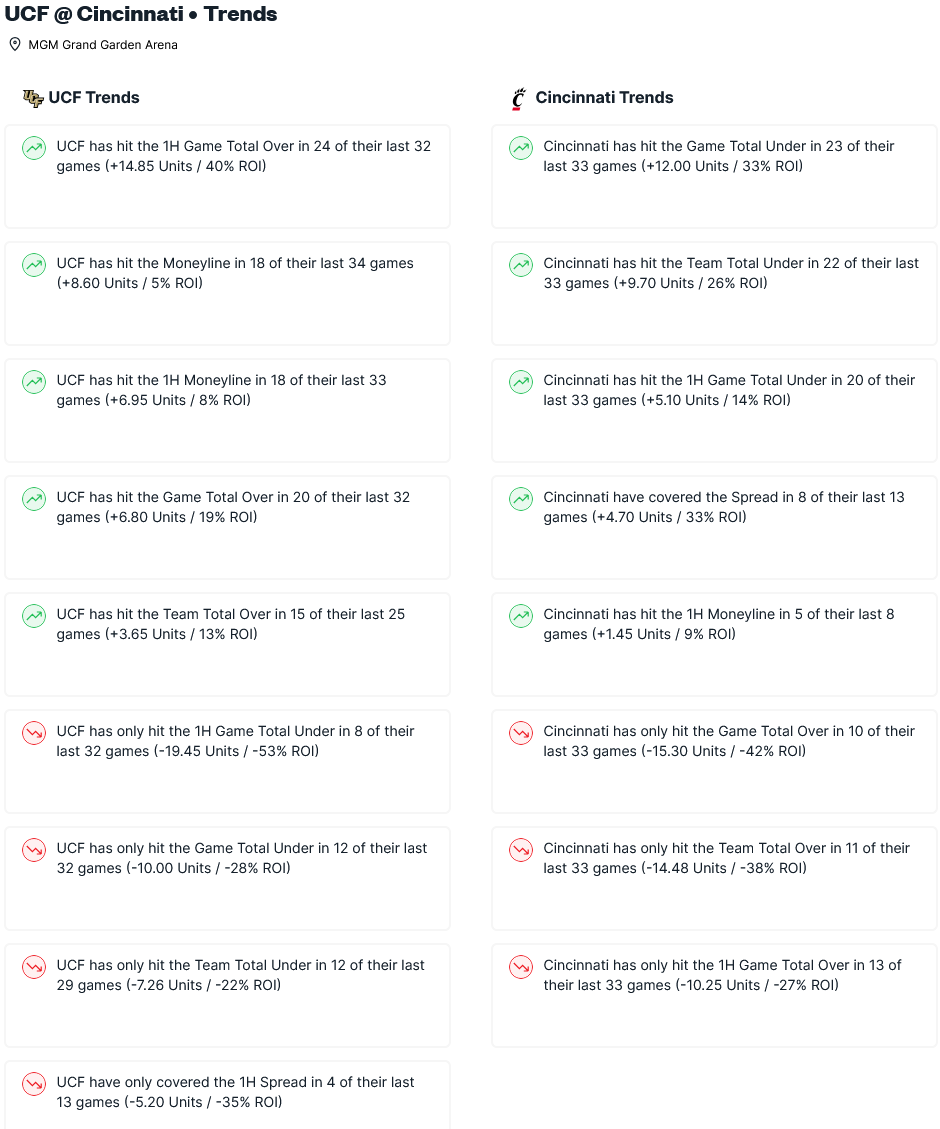 UCF @ Cincinnati • Trends

MGM Grand Garden Arena

UCF Trends

UCF has hit the 1H Game Total Over in 24 of their last 32 games (+14.85 Units / 40% ROI)

UCF has hit the Moneyline in 18 of their last 34 games (+8.60 Units / 5% ROI)

UCF has hit the 1H Moneyline in 18 of their last 33 games (+6.95 Units / 8% ROI)

UCF has hit the Game Total Over in 20 of their last 32 games (+6.80 Units / 19% ROI)

UCF has hit the Team Total Over in 15 of their last 25 games (+3.65 Units / 13% ROI)

UCF has only hit the 1H Game Total Under in 8 of their last 32 games (-19.45 Units / -53% ROI)

UCF has only hit the Game Total Under in 12 of their last 32 games (-10.00 Units / -28% ROI)

UCF has only hit the Team Total Under in 12 of their last 29 games (-7.26 Units / -22% ROI)

UCF have only covered the 1H Spread in 4 of their last 13 games (-5.20 Units / -35% ROI)

Cincinnati Trends

Cincinnati has hit the Game Total Under in 23 of their last 33 games (+12.00 Units / 33% ROI)

Cincinnati has hit the Team Total Under in 22 of their last 33 games (+9.70 Units / 26% ROI)

Cincinnati has hit the 1H Game Total Under in 20 of their last 33 games (+5.10 Units / 14% ROI)

Cincinnati have covered the Spread in 8 of their last 13 games (+4.70 Units / 33% ROI)

Cincinnati has hit the 1H Moneyline in 5 of their last 8 games (+1.45 Units / 9% ROI)

Cincinnati has only hit the Game Total Over in 10 of their last 33 games (-15.30 Units / -42% ROI)

Cincinnati has only hit the Team Total Over in 11 of their last 33 games (-14.48 Units / -38% ROI)

Cincinnati has only hit the 1H Game Total Over in 13 of their last 33 games (-10.25 Units / -27% ROI)